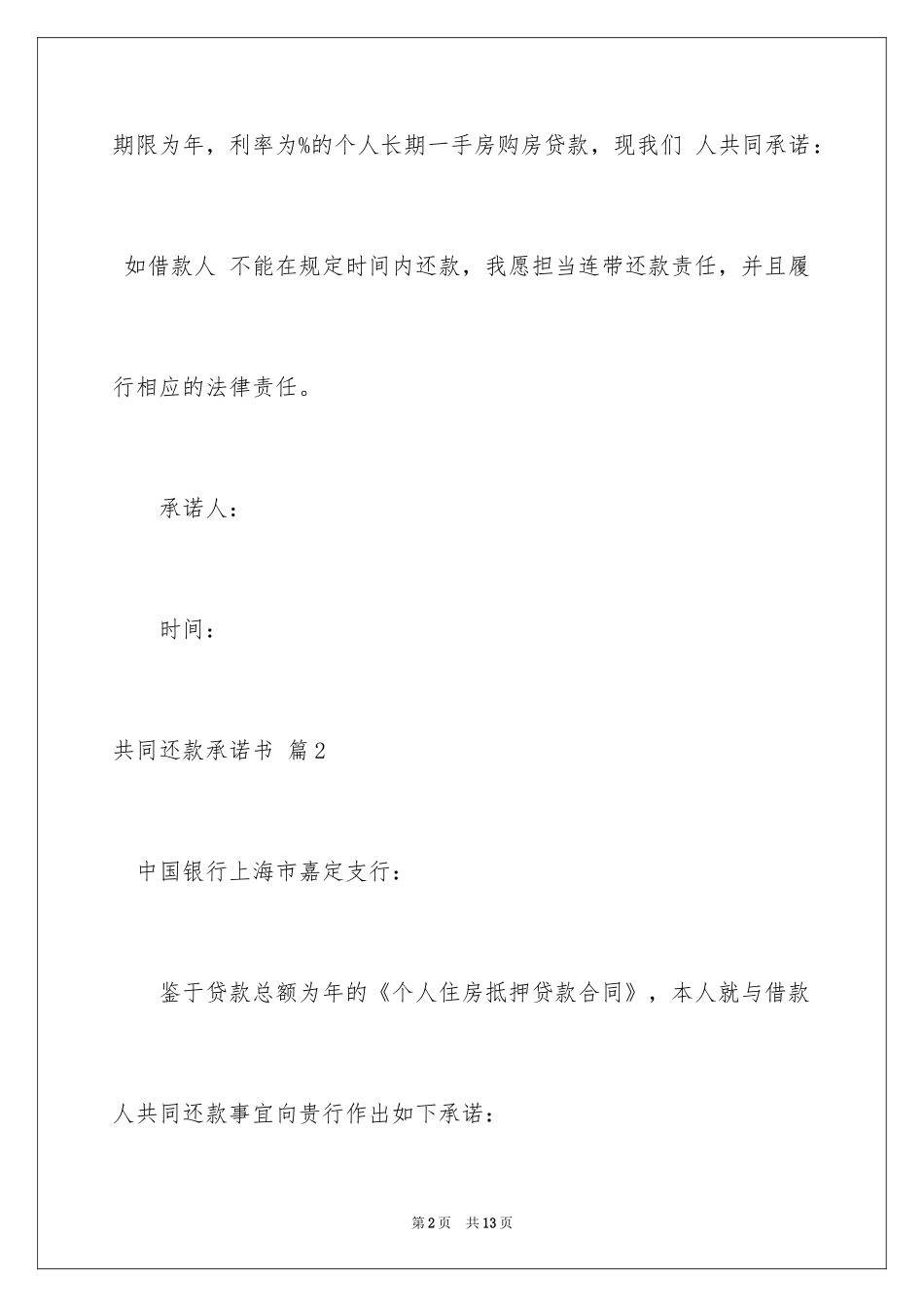 期限为年，利率为%的个人长期一手房购房贷款，现我们 人共同承诺：

如借款人 不能在规定时间内还款，我愿担当连带还款责任，并且履行相应的法律责任。

承诺人：

时间：

共同还款承诺书 篇2

中国银行上海市嘉定支行：

鉴于贷款总额为年的《个人住房抵押贷款合同》，本人就与借款人共同还款事宜向贵行作出如下承诺：

第2页 共13页